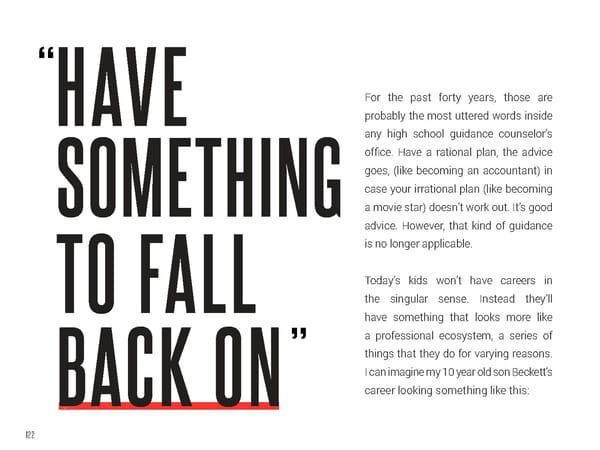 "HAVE SOMETHING TO FALL BACK ON"

For the past forty years, those are probably the most uttered words inside any high school guidance counselor's office. Have a rational plan, the advice goes, (like becoming an accountant) in case your irrational plan (like becoming a movie star) doesn't work out. It's good advice. However, that kind of guidance is no longer applicable.

Today's kids won't have careers in the singular sense. Instead they'll have something that looks more like a professional ecosystem, a series of things that they do for varying reasons. I can imagine my 10 year old son Beckett's career looking something like this:

122